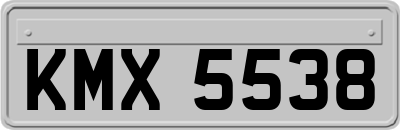 KMX 5538